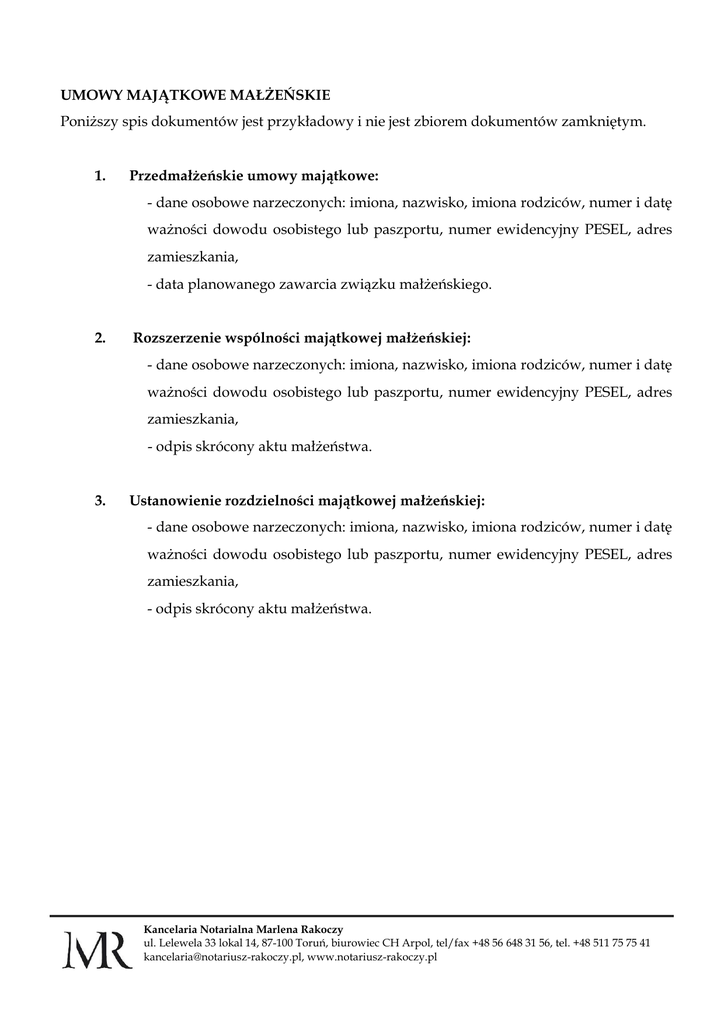 UMOWY MAJĄTKOWE MAŁŻEŃSKIE
Poniższy spis dokumentów jest przykładowy i nie jest zbiorem dokumentów zamkniętym.

1. Przedmałżeńskie umowy majątkowe:
- dane osobowe narzeczonych: imiona, nazwisko, imiona rodziców, numer i datę ważności dowodu osobistego lub paszportu, numer ewidencyjny PESEL, adres zamieszkania,
- data planowanego zawarcia związku małżeńskiego.

2. Rozszerzenie wspólności majątkowej małżeńskiej:
- dane osobowe narzeczonych: imiona, nazwisko, imiona rodziców, numer i datę ważności dowodu osobistego lub paszportu, numer ewidencyjny PESEL, adres zamieszkania,
- odpis skrócony aktu małżeństwa.

3. Ustanowienie rozdzielności majątkowej małżeńskiej:
- dane osobowe narzeczonych: imiona, nazwisko, imiona rodziców, numer i datę ważności dowodu osobistego lub paszportu, numer ewidencyjny PESEL, adres zamieszkania,
- odpis skrócony aktu małżeństwa.

MR
Kancelaria Notarialna Marlena Rakoczy
ul. Lelewela 33 lokal 14, 87-100 Toruń, biurowiec CH Arpol, tel/fax +48 56 648 31 56, tel. +48 511 75 75 41
kancelaria@notariusz-rakoczy.pl, www.notariusz-rakoczy.pl